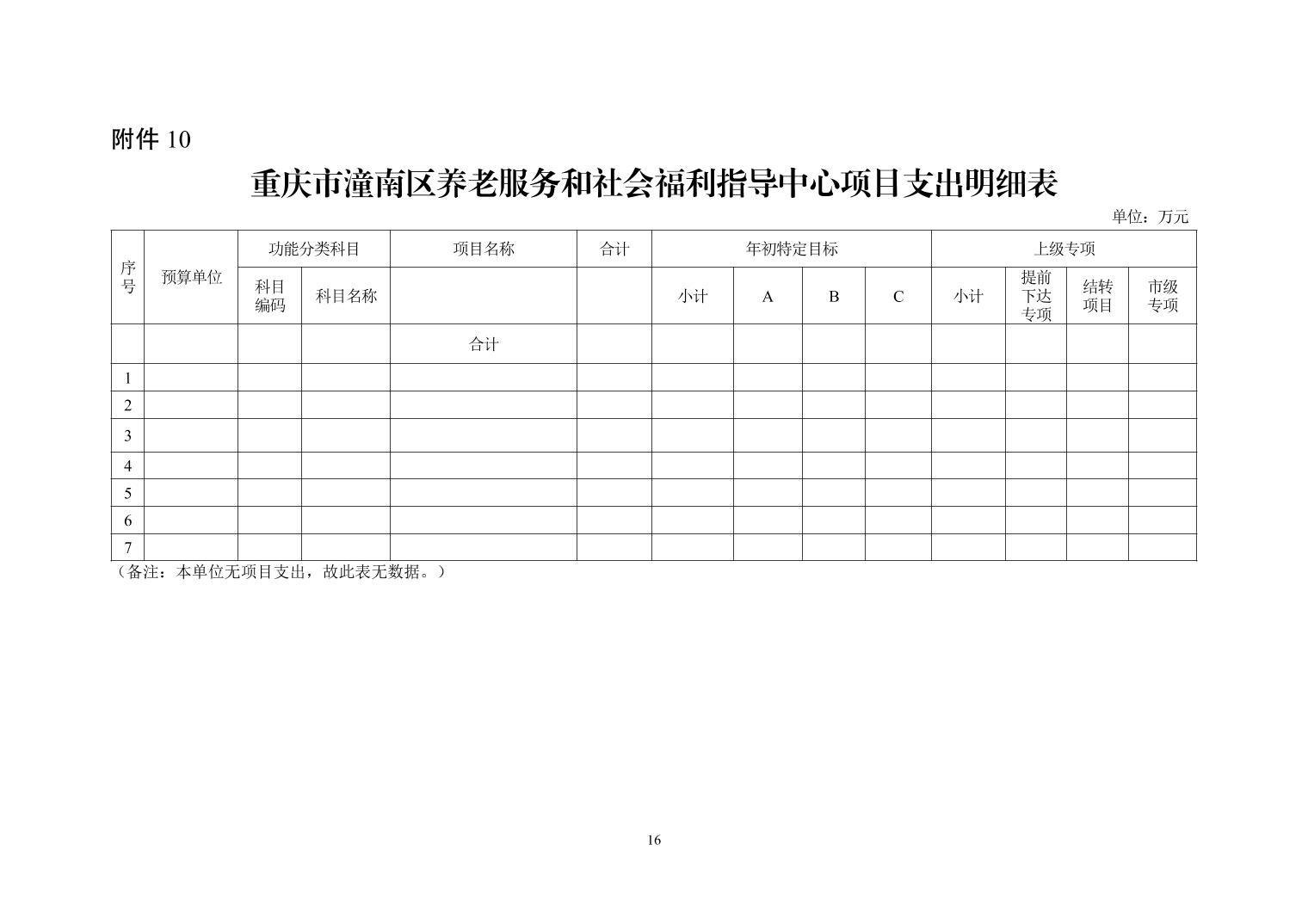 附件 10

重庆市潼南区养老服务和社会福利指导中心项目支出明细表

单位：万元

| 序号 | 预算单位 | 功能分类科目 | | 项目名称 | 合计 | 年初特定目标 | | | | 上级专项 | | | |
|---|---|---|---|---|---|---|---|---|---|---|---|---|---|
| | | 科目编码 | 科目名称 | | | 小计 | A | B | C | 小计 | 提前下达专项 | 结转项目 | 市级专项 |
| | | | | 合计 | | | | | | | | | |
| 1 | | | | | | | | | | | | | |
| 2 | | | | | | | | | | | | | |
| 3 | | | | | | | | | | | | | |
| 4 | | | | | | | | | | | | | |
| 5 | | | | | | | | | | | | | |
| 6 | | | | | | | | | | | | | |
| 7 | | | | | | | | | | | | | |

（备注：本单位无项目支出，故此表无数据。）

16